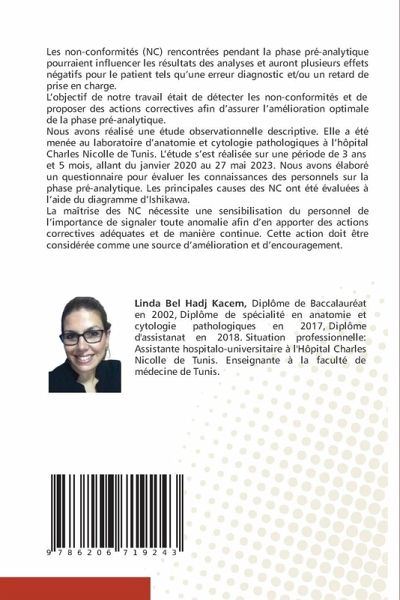 Les non-conformités (NC) rencontrées pendant la phase pré-analytique pourraient influencer les résultats des analyses et auront plusieurs effets négatifs pour le patient tels qu'une erreur diagnostic et/ou un retard de prise en charge.
L'objectif de notre travail était de détecter les non-conformités et de proposer des actions correctives afin d'assurer l'amélioration optimale de la phase pré-analytique.
Nous avons réalisé une étude observationnelle descriptive. Elle a été menée au laboratoire d'anatomie et cytologie pathologiques à l'hôpital Charles Nicolle de Tunis. L'étude s'est réalisée sur une période de 3 ans et 5 mois, allant du janvier 2020 au 27 mai 2023. Nous avons élaboré un questionnaire pour évaluer les connaissances des personnels sur la phase pré-analytique. Les principales causes des NC ont été évaluées à l'aide du diagramme d'Ishikawa.
La maîtrise des NC nécessite une sensibilisation du personnel de l'importance de signaler toute anomalie afin d'en apporter des actions correctives adéquates et de manière continue. Cette action doit être considérée comme une source d'amélioration et d'encouragement.

Linda Bel Hadj Kacem, Diplôme de Baccalauréat en 2002, Diplôme de spécialité en anatomie et cytologie pathologiques en 2017, Diplôme d'assistanat en 2018. Situation professionnelle: Assistante hospitalo-universitaire à l'Hôpital Charles Nicolle de Tunis. Enseignante à la faculté de médecine de Tunis.

9 786206 719243